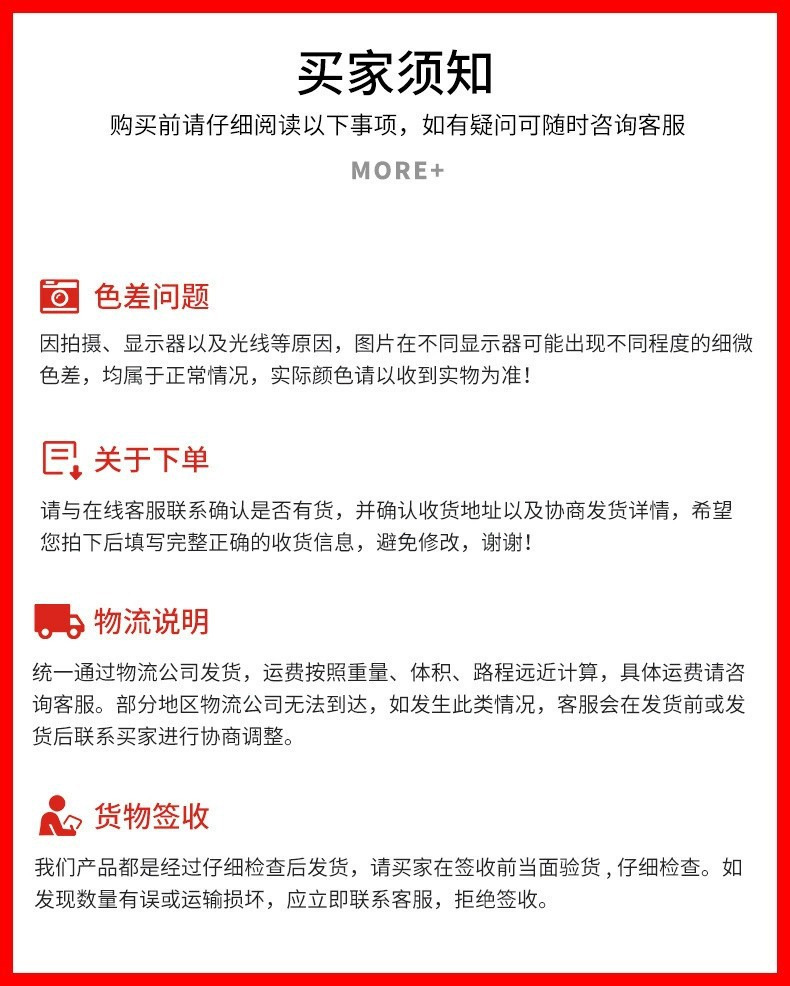 买家须知

购买前请仔细阅读以下事项，如有疑问可随时咨询客服

MORE+

色差问题

因拍摄、显示器以及光线等原因，图片在不同显示器可能出现不同程度的细微色差，均属于正常情况，实际颜色请以收到实物为准！

关于下单

请与在线客服联系确认是否有货，并确认收货地址以及协商发货详情，希望您拍下后填写完整正确的收货信息，避免修改，谢谢！

物流说明

统一通过物流公司发货，运费按照重量、体积、路程远近计算，具体运费请咨询客服。部分地区物流公司无法到达，如发生此类情况，客服会在发货前或发货后联系买家进行协商调整。

货物签收

我们产品都是经过仔细检查后发货，请买家在签收前当面验货，仔细检查。如发现数量有误或运输损坏，应立即联系客服，拒绝签收。